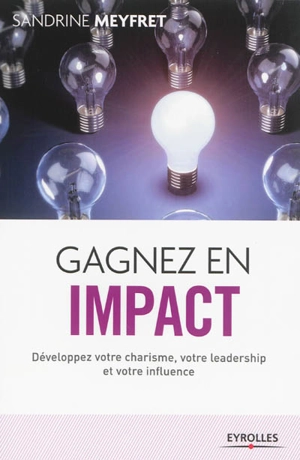 SANDRINE MEYFRET

GAGNEZ EN
IMPACT

Développez votre charisme, votre leadership et votre influence

EYROLLES